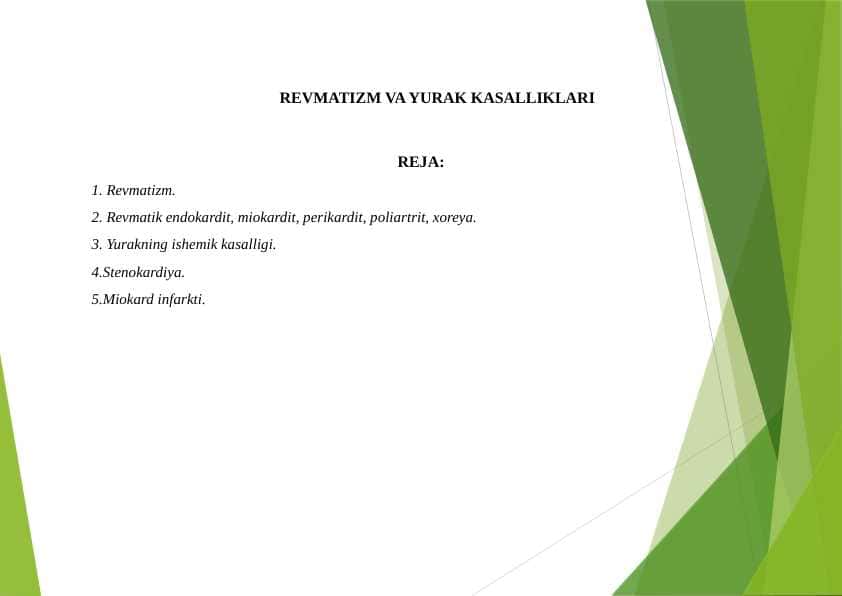 REVMATIZM VA YURAK KASALLIKLARI

REJA:

1. Revmatizm.

2. Revmatik endokardit, miokardit, perikardit, poliartrit, xoreya.

3. Yurakning ishemik kasalligi.

4.Stenokardiya.

5.Miokard infarkti.